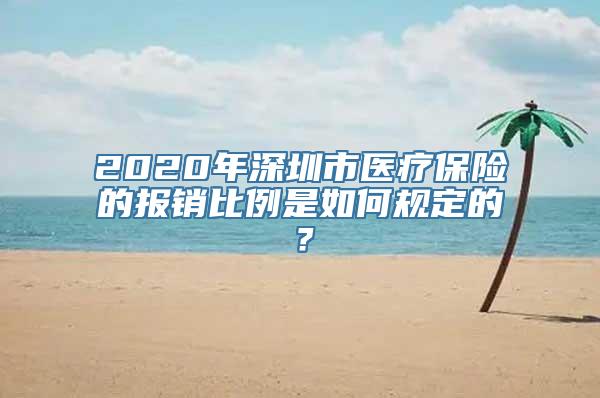 2020年深圳市医疗保险的报销比例是如何规定的？